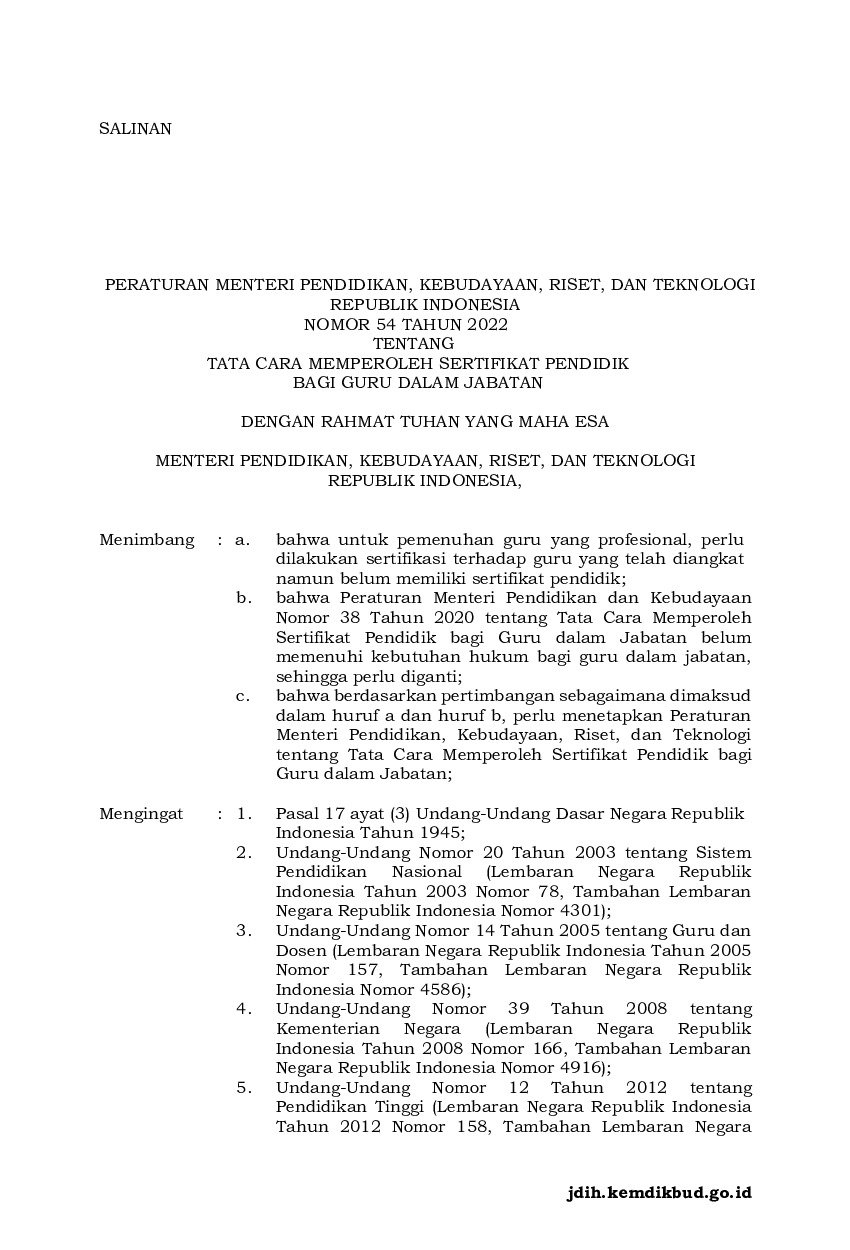 SALINAN

PERATURAN MENTERI PENDIDIKAN, KEBUDAYAAN, RISET, DAN TEKNOLOGI
REPUBLIK INDONESIA
NOMOR 54 TAHUN 2022
TENTANG
TATA CARA MEMPEROLEH SERTIFIKAT PENDIDIK
BAGI GURU DALAM JABATAN

DENGAN RAHMAT TUHAN YANG MAHA ESA

MENTERI PENDIDIKAN, KEBUDAYAAN, RISET, DAN TEKNOLOGI
REPUBLIK INDONESIA,

Menimbang : a. bahwa untuk pemenuhan guru yang profesional, perlu dilakukan sertifikasi terhadap guru yang telah diangkat namun belum memiliki sertifikat pendidik;
b. bahwa Peraturan Menteri Pendidikan dan Kebudayaan Nomor 38 Tahun 2020 tentang Tata Cara Memperoleh Sertifikat Pendidik bagi Guru dalam Jabatan belum memenuhi kebutuhan hukum bagi guru dalam jabatan, sehingga perlu diganti;
c. bahwa berdasarkan pertimbangan sebagaimana dimaksud dalam huruf a dan huruf b, perlu menetapkan Peraturan Menteri Pendidikan, Kebudayaan, Riset, dan Teknologi tentang Tata Cara Memperoleh Sertifikat Pendidik bagi Guru dalam Jabatan;

Mengingat : 1. Pasal 17 ayat (3) Undang-Undang Dasar Negara Republik Indonesia Tahun 1945;
2. Undang-Undang Nomor 20 Tahun 2003 tentang Sistem Pendidikan Nasional (Lembaran Negara Republik Indonesia Tahun 2003 Nomor 78, Tambahan Lembaran Negara Republik Indonesia Nomor 4301);
3. Undang-Undang Nomor 14 Tahun 2005 tentang Guru dan Dosen (Lembaran Negara Republik Indonesia Tahun 2005 Nomor 157, Tambahan Lembaran Negara Republik Indonesia Nomor 4586);
4. Undang-Undang Nomor 39 Tahun 2008 tentang Kementerian Negara (Lembaran Negara Republik Indonesia Tahun 2008 Nomor 166, Tambahan Lembaran Negara Republik Indonesia Nomor 4916);
5. Undang-Undang Nomor 12 Tahun 2012 tentang Pendidikan Tinggi (Lembaran Negara Republik Indonesia Tahun 2012 Nomor 158, Tambahan Lembaran Negara

jdih.kemdikbud.go.id